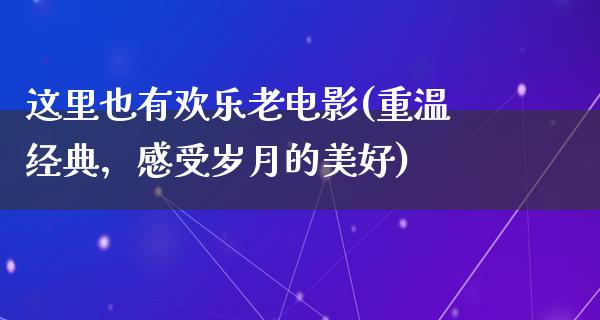 这里也有欢乐老电影(重温经典，感受岁月的美好)